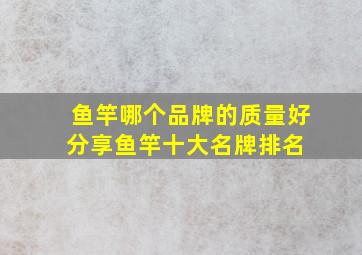 鱼竿哪个品牌的质量好
分享鱼竿十大名牌排名